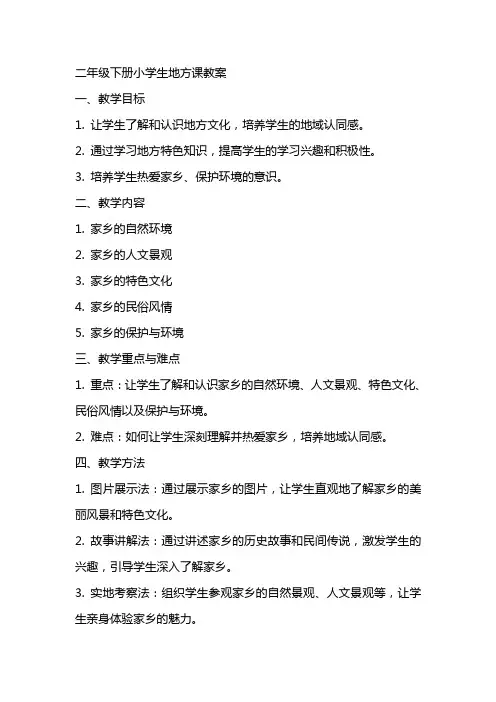 二年级下册小学生地方课教案

一、教学目标

1. 让学生了解和认识地方文化，培养学生的地域认同感。

2. 通过学习地方特色知识，提高学生的学习兴趣和积极性。

3. 培养学生热爱家乡、保护环境的意识。

二、教学内容

1. 家乡的自然环境

2. 家乡的人文景观

3. 家乡的特色文化

4. 家乡的民俗风情

5. 家乡的保护与环境

三、教学重点与难点

1. 重点：让学生了解和认识家乡的自然环境、人文景观、特色文化、民俗风情以及保护与环境。

2. 难点：如何让学生深刻理解并热爱家乡，培养地域认同感。

四、教学方法

1. 图片展示法：通过展示家乡的图片，让学生直观地了解家乡的美丽风景和特色文化。

2. 故事讲解法：通过讲述家乡的历史故事和民间传说，激发学生的兴趣，引导学生深入了解家乡。

3. 实地考察法：组织学生参观家乡的自然景观、人文景观等，让学生亲身体验家乡的魅力。